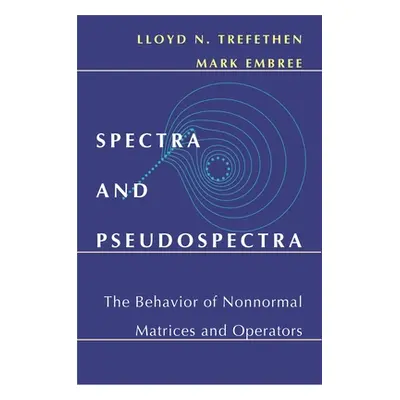 LLOYD N. TREFETHEN
MARK EMBREE

SPECTRA
AND
PSEUDOSPECTRA

The Behavior of Nonnormal Matrices and Operators